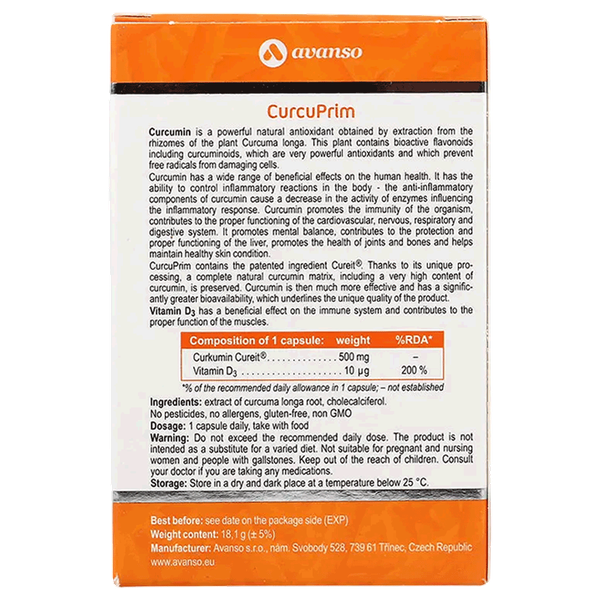 avanso

CurcuPrim

Curcumin is a powerful natural antioxidant obtained by extraction from the rhizomes of the plant Curcuma longa. This plant contains bioactive flavonoids including curcuminoids, which are very powerful antioxidants and which prevent free radicals from damaging cells.

Curcumin has a wide range of beneficial effects on the human health. It has the ability to control inflammatory reactions in the body - the anti-inflammatory components of curcumin cause a decrease in the activity of enzymes influencing the inflammatory response. Curcumin promotes the immunity of the organism, contributes to the proper functioning of the cardiovascular, nervous, respiratory and digestive system. It promotes mental balance, contributes to the protection and proper functioning of the liver, promotes the health of joints and bones and helps maintain healthy skin condition.

CurcuPrim contains the patented ingredient Cureit®. Thanks to its unique processing, a complete natural curcumin matrix, including a very high content of curcumin, is preserved. Curcumin is then much more effective and has a significantly greater bioavailability, which underlines the unique quality of the product.

Vitamin $D_3$ has a beneficial effect on the immune system and contributes to the proper function of the muscles.

| Composition of 1 capsule: | weight | %RDA* |
|---|---|---|
| Curkumin Cureit® | 500 mg | – |
| Vitamin $D_3$ | 10 µg | 200 % |

*% of the recommended daily allowance in 1 capsule; – not established

Ingredients: extract of curcuma longa root, cholecalciferol.
No pesticides, no allergens, gluten-free, non GMO
Dosage: 1 capsule daily, take with food
Warning: Do not exceed the recommended daily dose. The product is not intended as a substitute for a varied diet. Not suitable for pregnant and nursing women and people with gallstones. Keep out of the reach of children. Consult your doctor if you are taking any medications.
Storage: Store in a dry and dark place at a temperature below 25 °C.

Best before: see date on the package side (EXP)
Weight content: 18,1 g (± 5%)
Manufacturer: Avanso s.r.o., nám. Svobody 528, 739 61 Třinec, Czech Republic
www.avanso.eu